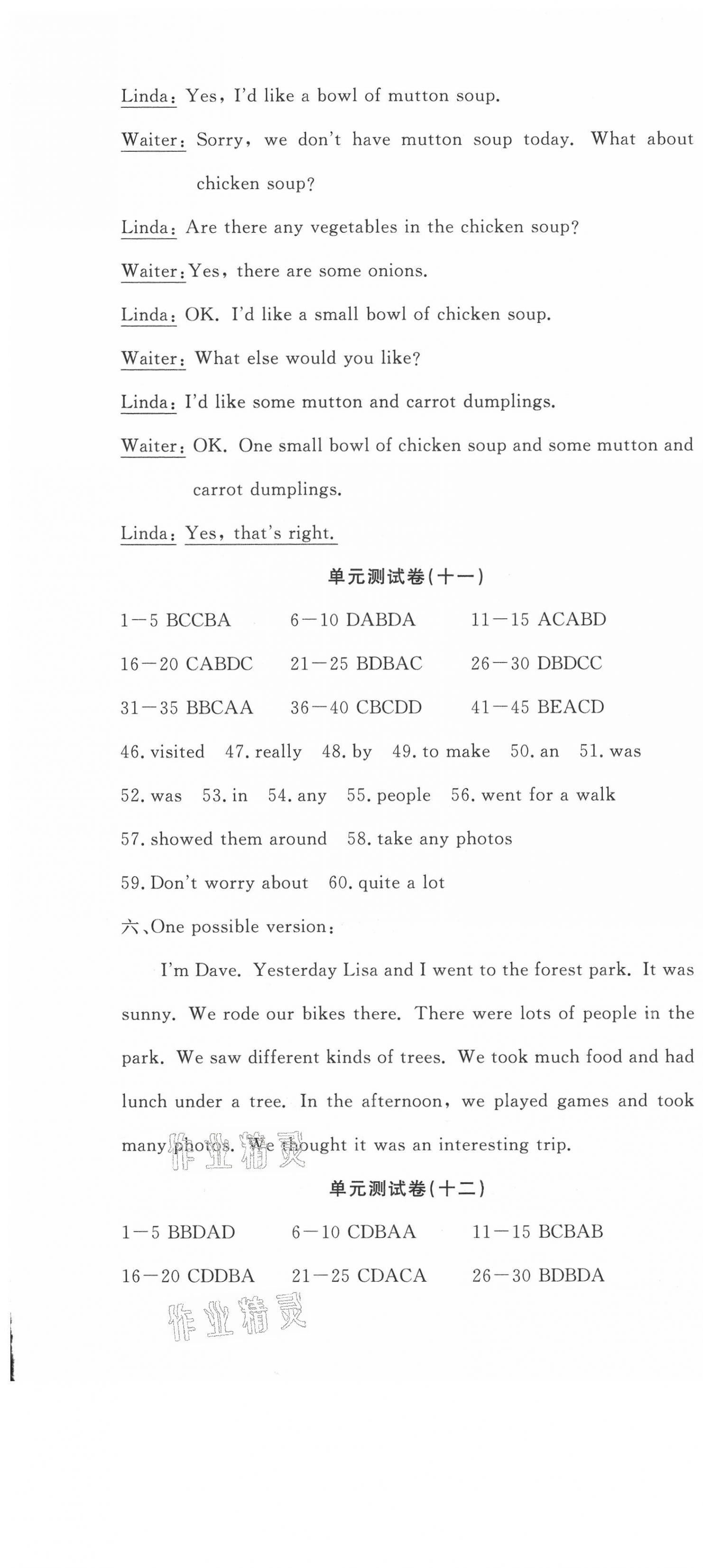 Linda: Yes, I'd like a bowl of mutton soup.

Waiter: Sorry, we don't have mutton soup today. What about chicken soup?

Linda: Are there any vegetables in the chicken soup?

Waiter: Yes, there are some onions.

Linda: OK. I'd like a small bowl of chicken soup.

Waiter: What else would you like?

Linda: I'd like some mutton and carrot dumplings.

Waiter: OK. One small bowl of chicken soup and some mutton and carrot dumplings.

Linda: Yes, that's right.

单元测试卷(十一)

1—5 BCCBA 6—10 DABDA 11—15 ACABD

16—20 CABDC 21—25 BDBAC 26—30 DBDCC

31—35 BBCAA 36—40 CBCDD 41—45 BEACD

46. visited 47. really 48. by 49. to make 50. an 51. was

52. was 53. in 54. any 55. people 56. went for a walk

57. showed them around 58. take any photos

59. Don't worry about 60. quite a lot

六、One possible version:

I'm Dave. Yesterday Lisa and I went to the forest park. It was sunny. We rode our bikes there. There were lots of people in the park. We saw different kinds of trees. We took much food and had lunch under a tree. In the afternoon, we played games and took many photos. We thought it was an interesting trip.

作业精灵

单元测试卷(十二)

1—5 BBDAD 6—10 CDBAA 11—15 BCBAB

16—20 CDDBA 21—25 CDACA 26—30 BDBDA

作业精灵